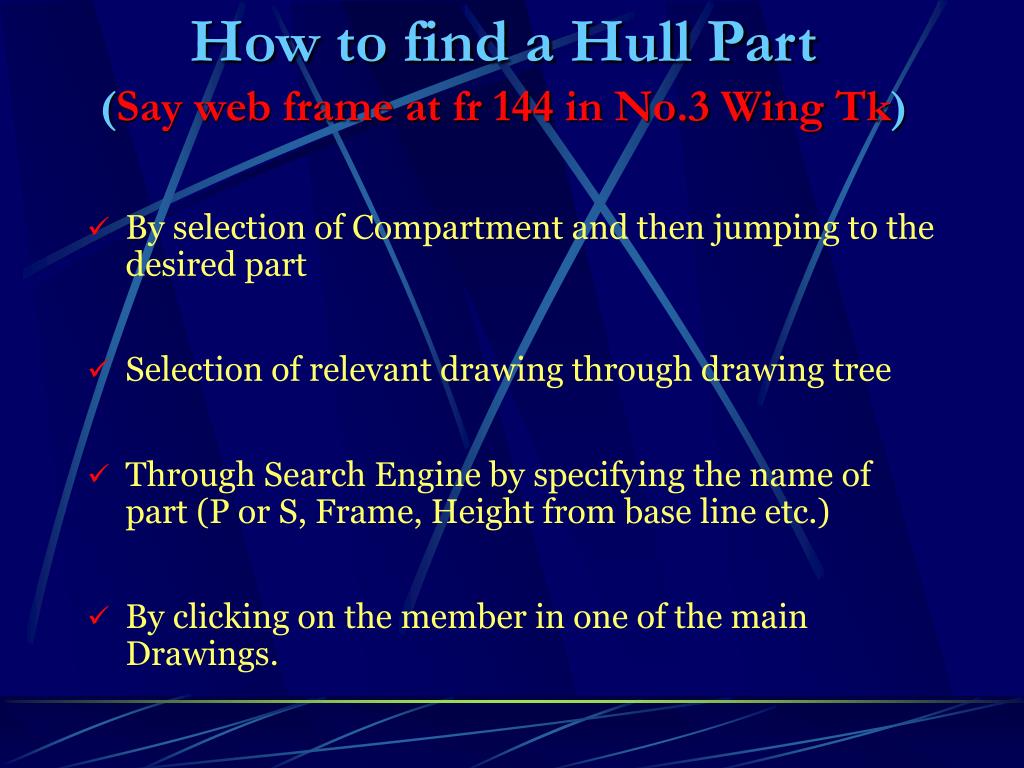 How to find a Hull Part
(Say web frame at fr 144 in No.3 Wing Tk)

✓ By selection of Compartment and then jumping to the desired part

✓ Selection of relevant drawing through drawing tree

✓ Through Search Engine by specifying the name of part (P or S, Frame, Height from base line etc.)

✓ By clicking on the member in one of the main Drawings.